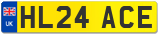 UK

HL24 ACE